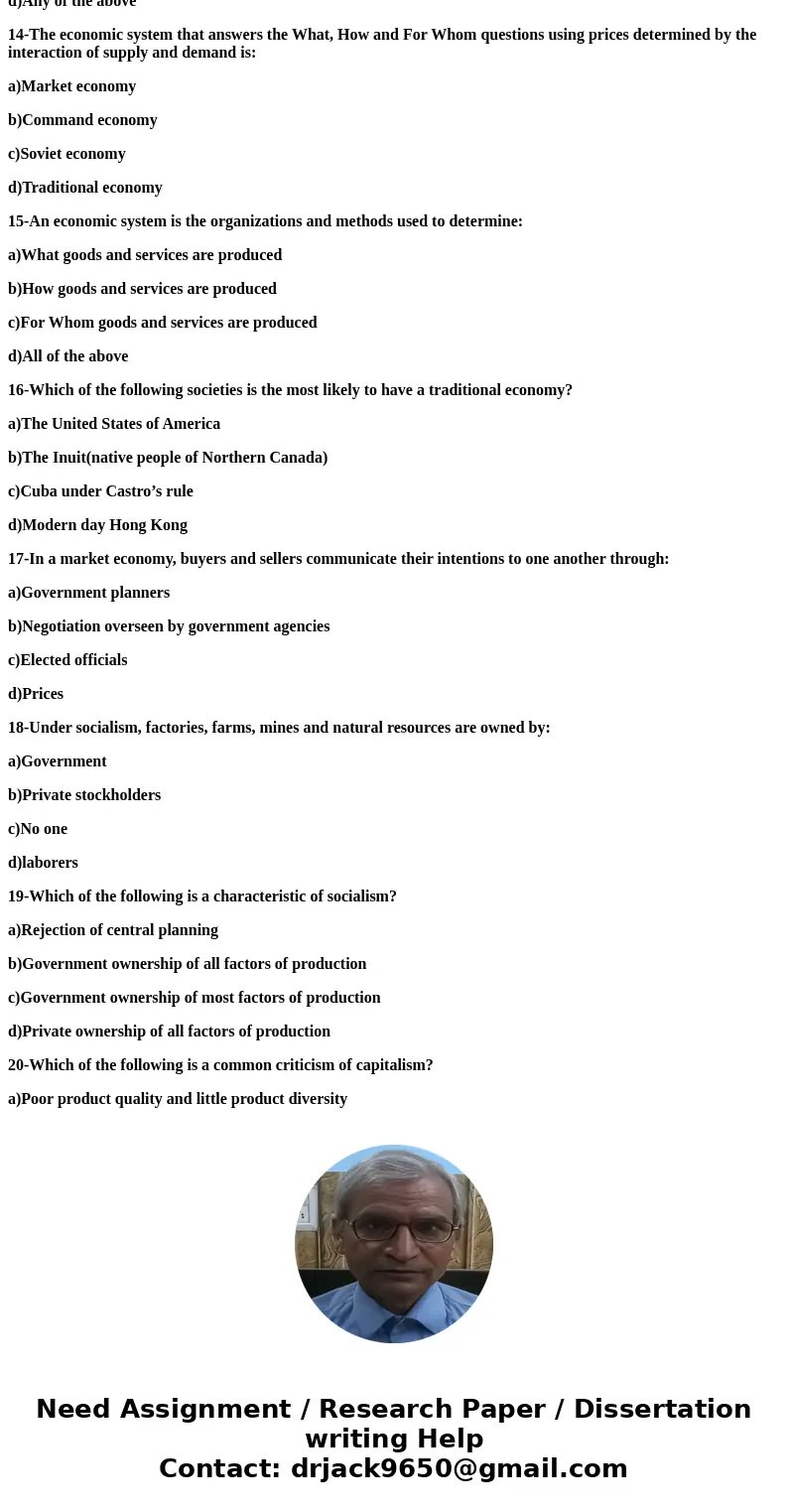 d)Any of the above

14-The economic system that answers the What, How and For Whom questions using prices determined by the interaction of supply and demand is:

a)Market economy

b)Command economy

c)Soviet economy

d)Traditional economy

15-An economic system is the organizations and methods used to determine:

a)What goods and services are produced

b)How goods and services are produced

c)For Whom goods and services are produced

d)All of the above

16-Which of the following societies is the most likely to have a traditional economy?

a)The United States of America

b)The Inuit(native people of Northern Canada)

c)Cuba under Castro’s rule

d)Modern day Hong Kong

17-In a market economy, buyers and sellers communicate their intentions to one another through:

a)Government planners

b)Negotiation overseen by government agencies

c)Elected officials

d)Prices

18-Under socialism, factories, farms, mines and natural resources are owned by:

a)Government

b)Private stockholders

c)No one

d)laborers

19-Which of the following is a characteristic of socialism?

a)Rejection of central planning

b)Government ownership of all factors of production

c)Government ownership of most factors of production

d)Private ownership of all factors of production

20-Which of the following is a common criticism of capitalism?

a)Poor product quality and little product diversity

Need Assignment / Research Paper / Dissertation writing Help
Contact: drjack9650@gmail.com